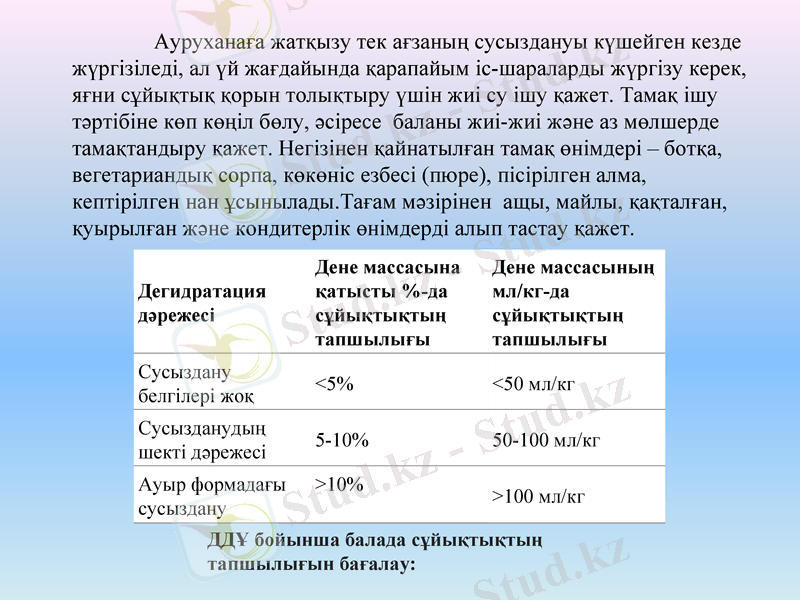 Ауруханаға жатқызу тек ағзаның сусыздануы күшейген кезде жүргізіледі, ал үй жағдайында қарапайым іс-шараларды жүргізу керек, яғни сұйықтық қорын толықтыру үшін жиі су ішу қажет. Тамақ ішу тәртібіне көп көңіл бөлу, әсіресе баланы жиі-жиі және аз мөлшерде тамақтандыру қажет. Негізінен қайнатылған тамақ өнімдері – ботқа, вегетариандық сорпа, көкөніс езбесі (пюре), пісірілген алма, кептірілген нан ұсынылады.Тағам мәзірінен ащы, майлы, қақталған, қуырылған және кондитерлік өнімдерді алып тастау қажет.

| Дегидратация дәрежесі | Дене массасына қатысты %-да сұйықтықтың тапшылығы | Дене массасының мл/кг-да сұйықтықтың тапшылығы |
|---|---|---|
| Сусыздану белгілері жоқ | <5% | <50 мл/кг |
| Сусызданудың шекті дәрежесі | 5-10% | 50-100 мл/кг |
| Ауыр формадағы сусыздану | >10% | >100 мл/кг |

ДДҰ бойынша балада сұйықтықтың тапшылығын бағалау:

Stud.kz - Stud.kz